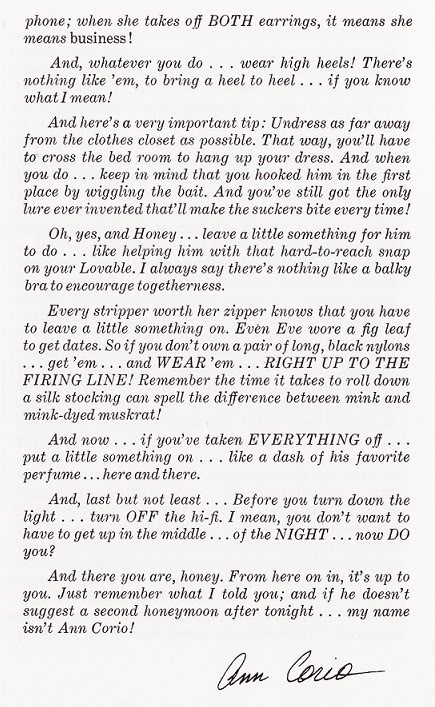 phone; when she takes off BOTH earrings, it means she means business!

And, whatever you do . . . wear high heels! There's nothing like 'em, to bring a heel to heel . . . if you know what I mean!

And here's a very important tip: Undress as far away from the clothes closet as possible. That way, you'll have to cross the bed room to hang up your dress. And when you do . . . keep in mind that you hooked him in the first place by wiggling the bait. And you've still got the only lure ever invented that'll make the suckers bite every time!

Oh, yes, and Honey . . . leave a little something for him to do . . . like helping him with that hard-to-reach snap on your Lovable. I always say there's nothing like a balky bra to encourage togetherness.

Every stripper worth her zipper knows that you have to leave a little something on. Even Eve wore a fig leaf to get dates. So if you don't own a pair of long, black nylons . . . get 'em . . . and WEAR 'em . . . RIGHT UP TO THE FIRING LINE! Remember the time it takes to roll down a silk stocking can spell the difference between mink and mink-dyed muskrat!

And now . . . if you've taken EVERYTHING off . . . put a little something on . . . like a dash of his favorite perfume . . . here and there.

And, last but not least . . . Before you turn down the light . . . turn OFF the hi-fi. I mean, you don't want to have to get up in the middle . . . of the NIGHT . . . now DO you?

And there you are, honey. From here on in, it's up to you. Just remember what I told you; and if he doesn't suggest a second honeymoon after tonight . . . my name isn't Ann Corio!

Ann Corio